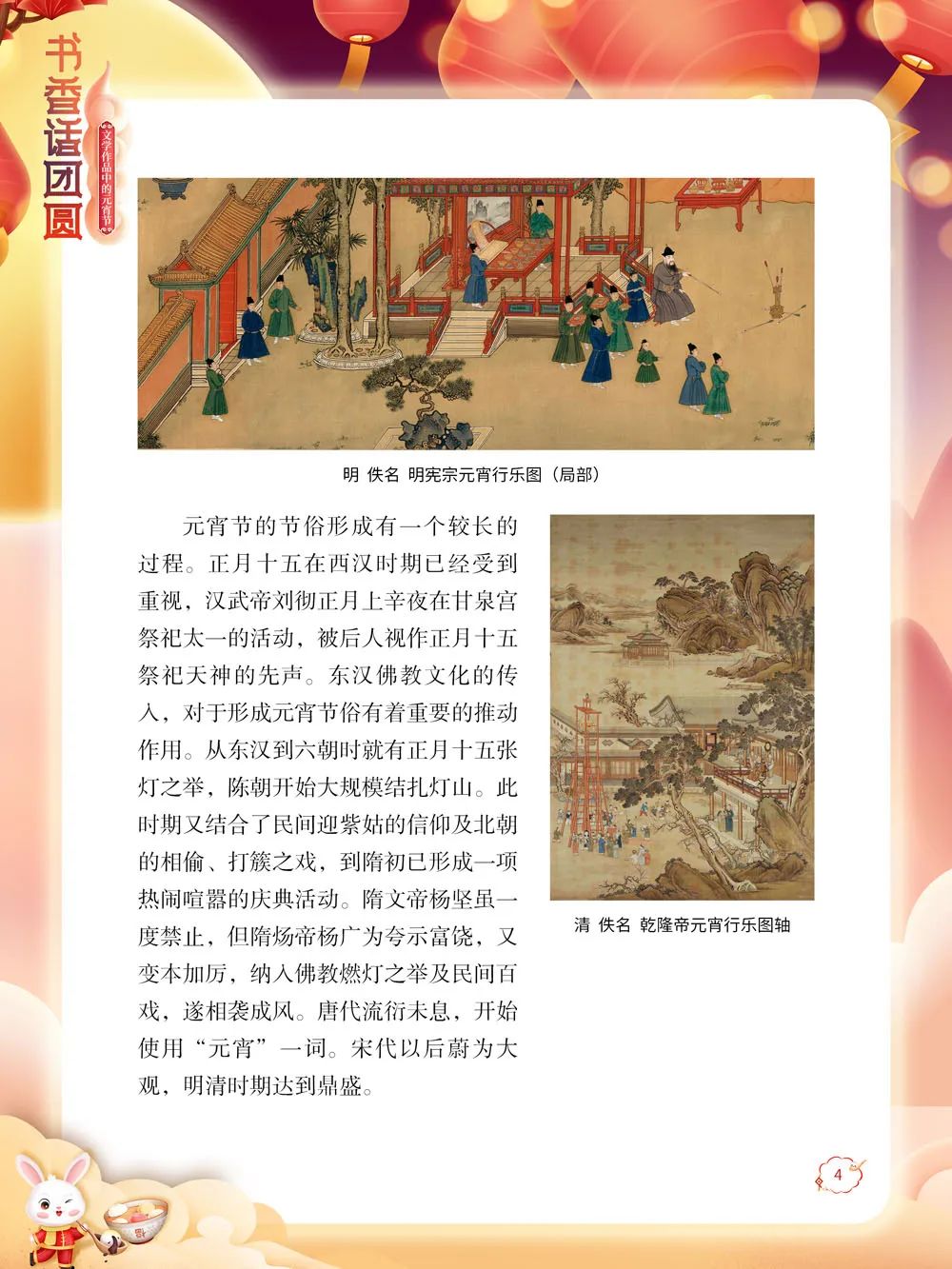 书香话团圆

文学作品中的元宵节

明 佚名 明宪宗元宵行乐图（局部）

元宵节的节俗形成有一个较长的过程。正月十五在西汉时期已经受到重视，汉武帝刘彻正月上辛夜在甘泉宫祭祀太一的活动，被后人视作正月十五祭祀天神的先声。东汉佛教文化的传入，对于形成元宵节俗有着重要的推动作用。从东汉到六朝时就有正月十五张灯之举，陈朝开始大规模结扎灯山。此时期又结合了民间迎紫姑的信仰及北朝的相偷、打簇之戏，到隋初已形成一项热闹喧嚣的庆典活动。隋文帝杨坚虽一度禁止，但隋炀帝杨广为夸示富饶，又变本加厉，纳入佛教燃灯之举及民间百戏，遂相袭成风。唐代流衍未息，开始使用“元宵”一词。宋代以后蔚为大观，明清时期达到鼎盛。

清 佚名 乾隆帝元宵行乐图轴

4